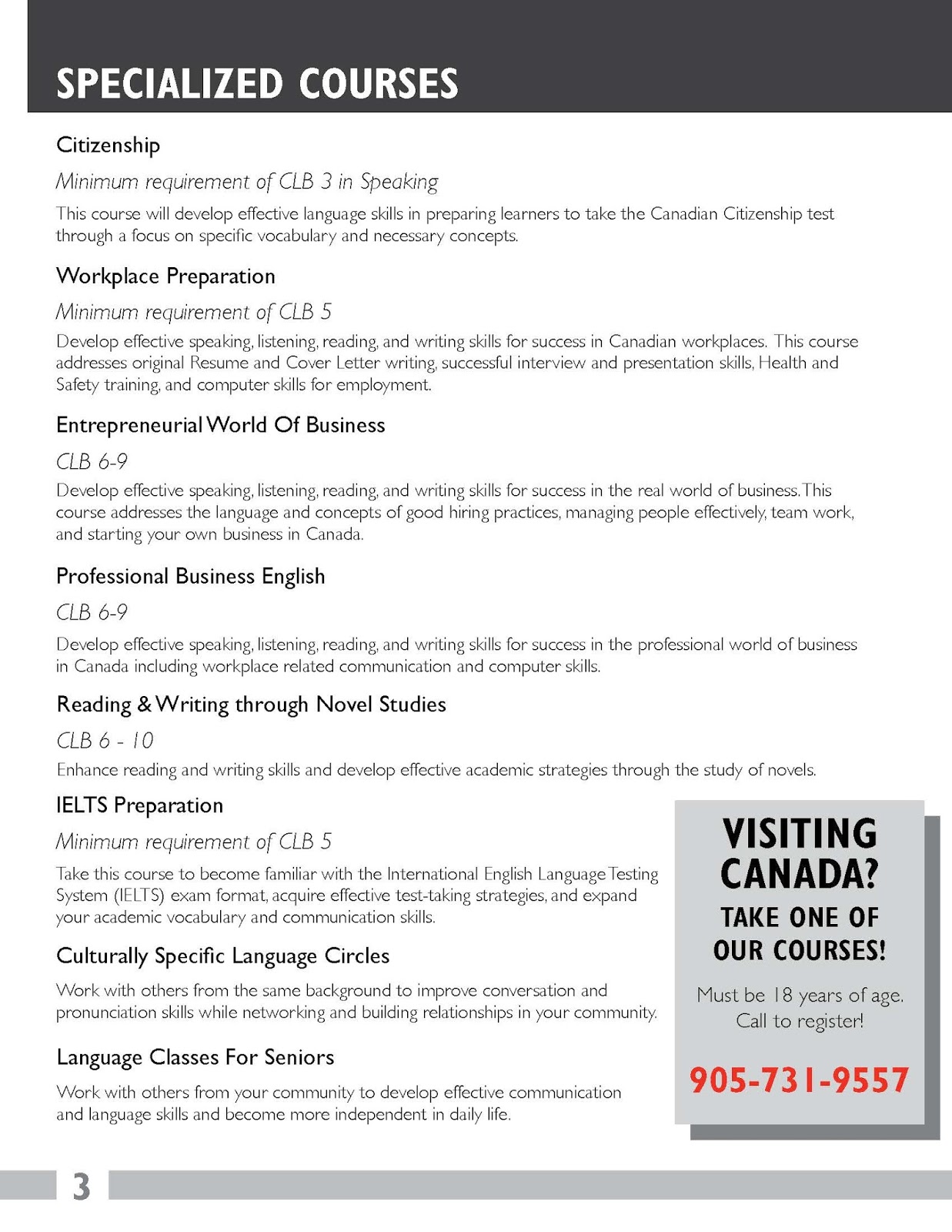 SPECIALIZED COURSES

Citizenship

Minimum requirement of CLB 3 in Speaking

This course will develop effective language skills in preparing learners to take the Canadian Citizenship test through a focus on specific vocabulary and necessary concepts.

Workplace Preparation

Minimum requirement of CLB 5

Develop effective speaking, listening, reading, and writing skills for success in Canadian workplaces. This course addresses original Resume and Cover Letter writing, successful interview and presentation skills, Health and Safety training, and computer skills for employment.

Entrepreneurial World Of Business

CLB 6-9

Develop effective speaking, listening, reading, and writing skills for success in the real world of business. This course addresses the language and concepts of good hiring practices, managing people effectively, team work, and starting your own business in Canada.

Professional Business English

CLB 6-9

Develop effective speaking, listening, reading, and writing skills for success in the professional world of business in Canada including workplace related communication and computer skills.

Reading & Writing through Novel Studies

CLB 6 - 10

Enhance reading and writing skills and develop effective academic strategies through the study of novels.

IELTS Preparation

Minimum requirement of CLB 5

Take this course to become familiar with the International English Language Testing System (IELTS) exam format, acquire effective test-taking strategies, and expand your academic vocabulary and communication skills.

Culturally Specific Language Circles

Work with others from the same background to improve conversation and pronunciation skills while networking and building relationships in your community.

Language Classes For Seniors

Work with others from your community to develop effective communication and language skills and become more independent in daily life.

VISITING CANADA?

TAKE ONE OF OUR COURSES!

Must be 18 years of age. Call to register!

905-731-9557

3